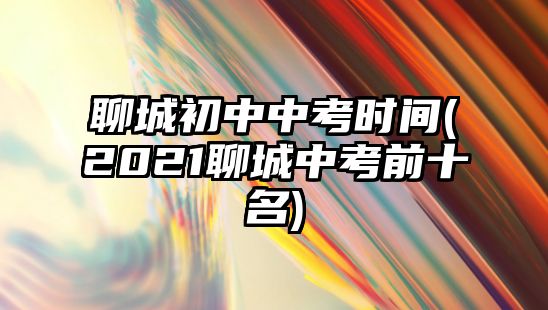 聊城初中中考时间(2021聊城中考前十名)